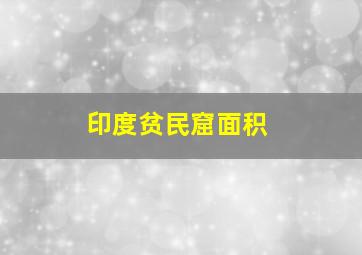 印度贫民窟面积